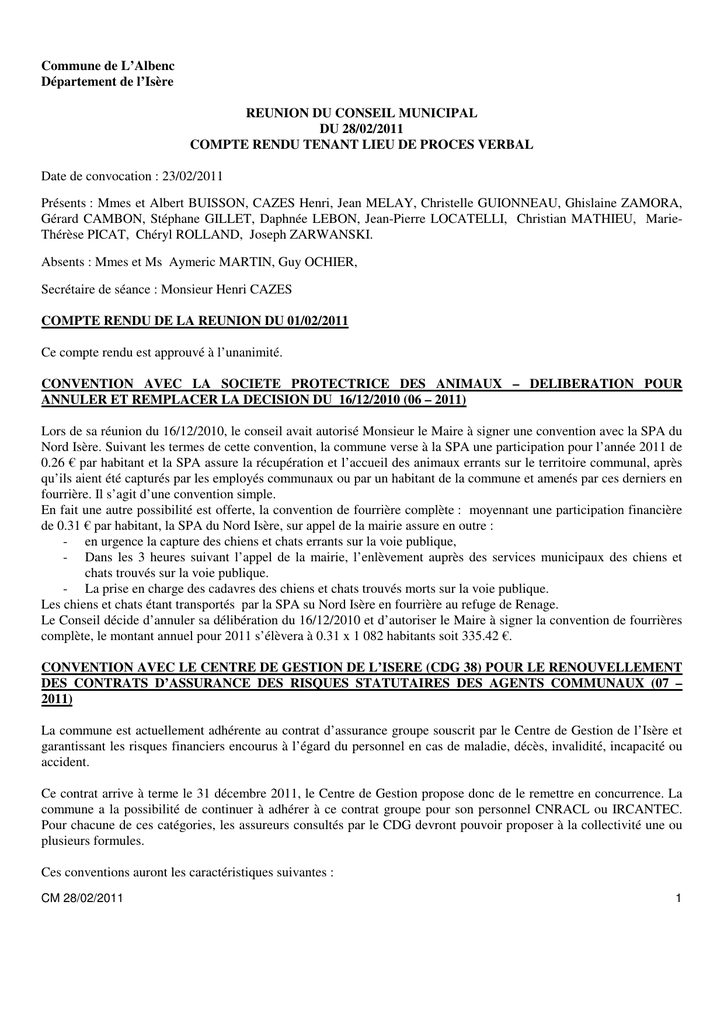 Commune de L'Albenc
Département de l'Isère

REUNION DU CONSEIL MUNICIPAL
DU 28/02/2011
COMPTE RENDU TENANT LIEU DE PROCES VERBAL

Date de convocation : 23/02/2011

Présents : Mmes et Albert BUISSON, CAZES Henri, Jean MELAY, Christelle GUIONNEAU, Ghislaine ZAMORA, Gérard CAMBON, Stéphane GILLET, Daphnée LEBON, Jean-Pierre LOCATELLI, Christian MATHIEU, Marie-Thérèse PICAT, Chéryl ROLLAND, Joseph ZARWANSKI.

Absents : Mmes et Ms Aymeric MARTIN, Guy OCHIER,

Secrétaire de séance : Monsieur Henri CAZES

COMPTE RENDU DE LA REUNION DU 01/02/2011

Ce compte rendu est approuvé à l'unanimité.

CONVENTION AVEC LA SOCIETE PROTECTRICE DES ANIMAUX – DELIBERATION POUR ANNULER ET REMPLACER LA DECISION DU 16/12/2010 (06 – 2011)

Lors de sa réunion du 16/12/2010, le conseil avait autorisé Monsieur le Maire à signer une convention avec la SPA du Nord Isère. Suivant les termes de cette convention, la commune verse à la SPA une participation pour l'année 2011 de 0.26 € par habitant et la SPA assure la récupération et l'accueil des animaux errants sur le territoire communal, après qu'ils aient été capturés par les employés communaux ou par un habitant de la commune et amenés par ces derniers en fourrière. Il s'agit d'une convention simple.
En fait une autre possibilité est offerte, la convention de fourrière complète : moyennant une participation financière de 0.31 € par habitant, la SPA du Nord Isère, sur appel de la mairie assure en outre :
- en urgence la capture des chiens et chats errants sur la voie publique,
- Dans les 3 heures suivant l'appel de la mairie, l'enlèvement auprès des services municipaux des chiens et chats trouvés sur la voie publique.
- La prise en charge des cadavres des chiens et chats trouvés morts sur la voie publique.
Les chiens et chats étant transportés par la SPA su Nord Isère en fourrière au refuge de Renage.
Le Conseil décide d'annuler sa délibération du 16/12/2010 et d'autoriser le Maire à signer la convention de fourrières complète, le montant annuel pour 2011 s'élèvera à 0.31 x 1 082 habitants soit 335.42 €.

CONVENTION AVEC LE CENTRE DE GESTION DE L'ISERE (CDG 38) POUR LE RENOUVELLEMENT DES CONTRATS D'ASSURANCE DES RISQUES STATUTAIRES DES AGENTS COMMUNAUX (07 – 2011)

La commune est actuellement adhérente au contrat d'assurance groupe souscrit par le Centre de Gestion de l'Isère et garantissant les risques financiers encourus à l'égard du personnel en cas de maladie, décès, invalidité, incapacité ou accident.

Ce contrat arrive à terme le 31 décembre 2011, le Centre de Gestion propose donc de le remettre en concurrence. La commune a la possibilité de continuer à adhérer à ce contrat groupe pour son personnel CNRACL ou IRCANTEC. Pour chacune de ces catégories, les assureurs consultés par le CDG devront pouvoir proposer à la collectivité une ou plusieurs formules.

Ces conventions auront les caractéristiques suivantes :

CM 28/02/2011 1